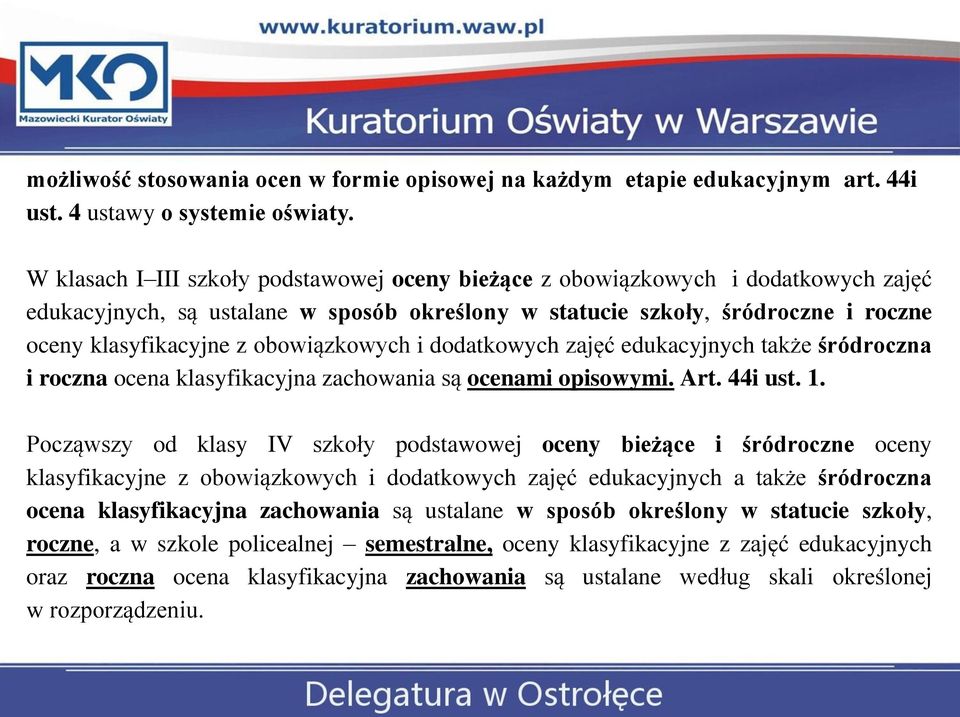 www.kuratorium.waw.pl

MKO
Mazowiecki Kurator Oświaty

Kuratorium Oświaty w Warszawie

możliwość stosowania ocen w formie opisowej na każdym etapie edukacyjnym art. 44i ust. 4 ustawy o systemie oświaty.

W klasach I–III szkoły podstawowej oceny bieżące z obowiązkowych i dodatkowych zajęć edukacyjnych, są ustalane w sposób określony w statucie szkoły, śródroczne i roczne oceny klasyfikacyjne z obowiązkowych i dodatkowych zajęć edukacyjnych także śródroczna i roczna ocena klasyfikacyjna zachowania są ocenami opisowymi. Art. 44i ust. 1.

Począwszy od klasy IV szkoły podstawowej oceny bieżące i śródroczne oceny klasyfikacyjne z obowiązkowych i dodatkowych zajęć edukacyjnych a także śródroczna ocena klasyfikacyjna zachowania są ustalane w sposób określony w statucie szkoły, roczne, a w szkole policealnej – semestralne, oceny klasyfikacyjne z zajęć edukacyjnych oraz roczna ocena klasyfikacyjna zachowania są ustalane według skali określonej w rozporządzeniu.

Delegatura w Ostrołęce